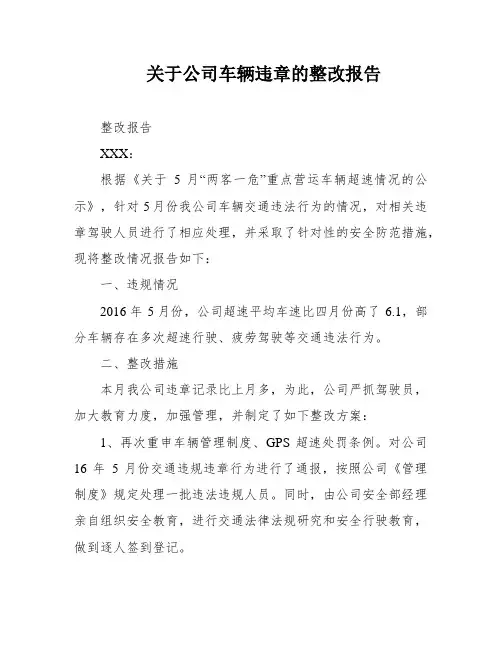 关于公司车辆违章的整改报告

整改报告

XXX：

根据《关于 5 月“两客一危”重点营运车辆超速情况的公示》，针对 5 月份我公司车辆交通违法行为的情况，对相关违章驾驶人员进行了相应处理，并采取了针对性的安全防范措施，现将整改情况报告如下：

一、违规情况

2016 年 5 月份，公司超速平均车速比四月份高了 6.1，部分车辆存在多次超速行驶、疲劳驾驶等交通违法行为。

二、整改措施

本月我公司违章记录比上月多，为此，公司严抓驾驶员，加大教育力度，加强管理，并制定了如下整改方案：

1、再次重申车辆管理制度、GPS 超速处罚条例。对公司 16 年 5 月份交通违规违章行为进行了通报，按照公司《管理制度》规定处理一批违法违规人员。同时，由公司安全部经理亲自组织安全教育，进行交通法律法规研究和安全行驶教育，做到逐人签到登记。